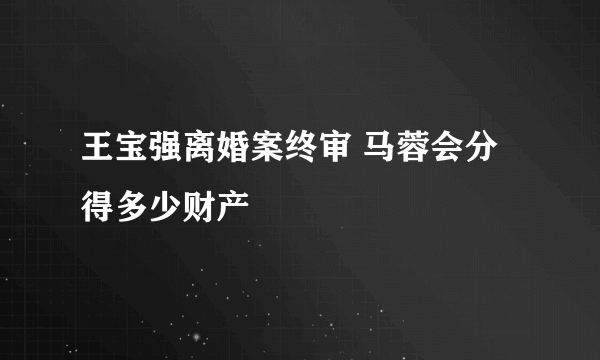 王宝强离婚案终审 马蓉会分得多少财产